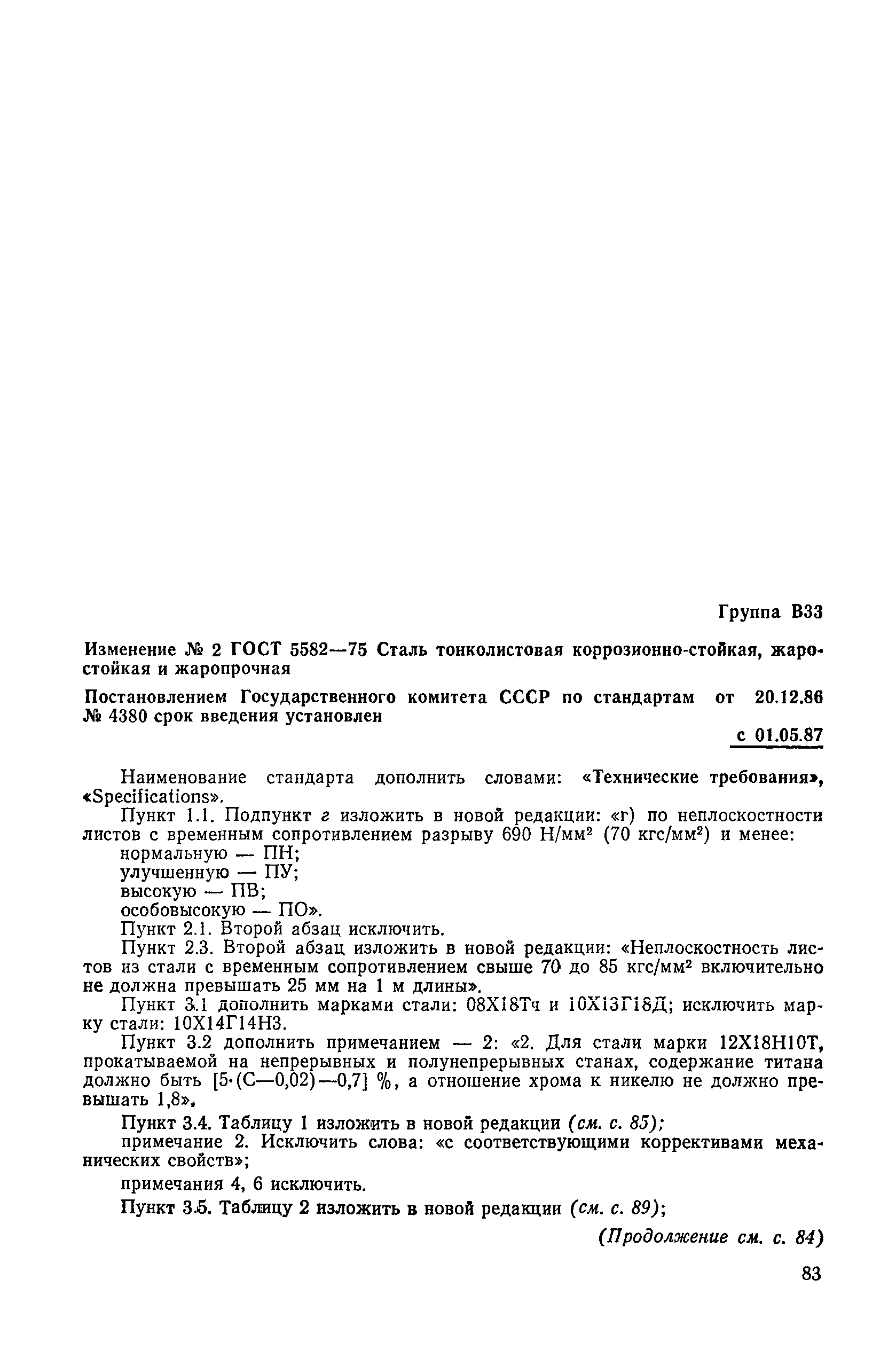 Группа В33

Изменение № 2 ГОСТ 5582—75 Сталь тонколистовая коррозионно-стойкая, жаростойкая и жаропрочная

Постановлением Государственного комитета СССР по стандартам от 20.12.86 № 4380 срок введения установлен

с 01.05.87

Наименование стандарта дополнить словами: «Технические требования», «Specifications».

Пункт 1.1. Подпункт г изложить в новой редакции: «г) по неплоскостности листов с временным сопротивлением разрыву 690 Н/мм$^2$ (70 кгс/мм$^2$) и менее:
нормальную — ПН;
улучшенную — ПУ;
высокую — ПВ;
особовысокую — ПО».

Пункт 2.1. Второй абзац исключить.

Пункт 2.3. Второй абзац изложить в новой редакции: «Неплоскостность листов из стали с временным сопротивлением свыше 70 до 85 кгс/мм$^2$ включительно не должна превышать 25 мм на 1 м длины».

Пункт 3.1 дополнить марками стали: 08Х18Тч и 10Х13Г18Д; исключить марку стали: 10Х14Г14Н3.

Пункт 3.2 дополнить примечанием — 2: «2. Для стали марки 12Х18Н10Т, прокатываемой на непрерывных и полунепрерывных станах, содержание титана должно быть [5·(С—0,02)—0,7] %, а отношение хрома к никелю не должно превышать 1,8».

Пункт 3.4. Таблицу 1 изложить в новой редакции (см. с. 85);

примечание 2. Исключить слова: «с соответствующими коррективами механических свойств»;

примечания 4, 6 исключить.

Пункт 3.5. Таблицу 2 изложить в новой редакции (см. с. 89);

(Продолжение см. с. 84)

83